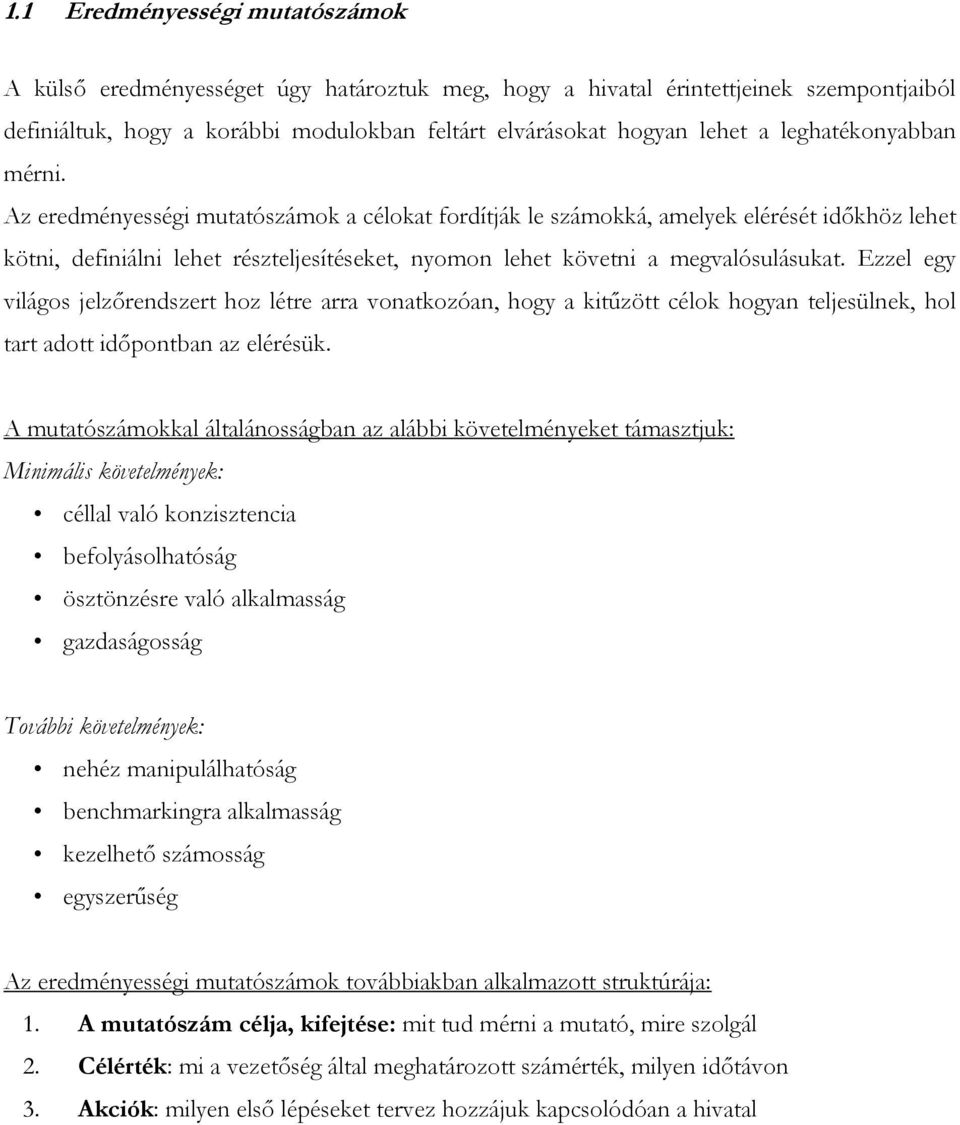 1.1 Eredményességi mutatószámok

A külső eredményességet úgy határoztuk meg, hogy a hivatal érintettjeinek szempontjaiból definiáltuk, hogy a korábbi modulokban feltárt elvárásokat hogyan lehet a leghatékonyabban mérni.
Az eredményességi mutatószámok a célokat fordítják le számokká, amelyek elérését időkhöz lehet kötni, definiálni lehet részteljesítéseket, nyomon lehet követni a megvalósulásukat. Ezzel egy világos jelzőrendszert hoz létre arra vonatkozóan, hogy a kitűzött célok hogyan teljesülnek, hol tart adott időpontban az elérésük.

A mutatószámokkal általánosságban az alábbi követelményeket támasztjuk:
Minimális követelmények:
• céllal való konzisztencia
• befolyásolhatóság
• ösztönzésre való alkalmasság
• gazdaságosság

További követelmények:
• nehéz manipulálhatóság
• benchmarkingra alkalmasság
• kezelhető számosság
• egyszerűség

Az eredményességi mutatószámok továbbiakban alkalmazott struktúrája:
1. A mutatószám célja, kifejtése: mit tud mérni a mutató, mire szolgál
2. Célérték: mi a vezetőség által meghatározott számérték, milyen időtávon
3. Akciók: milyen első lépéseket tervez hozzájuk kapcsolódóan a hivatal